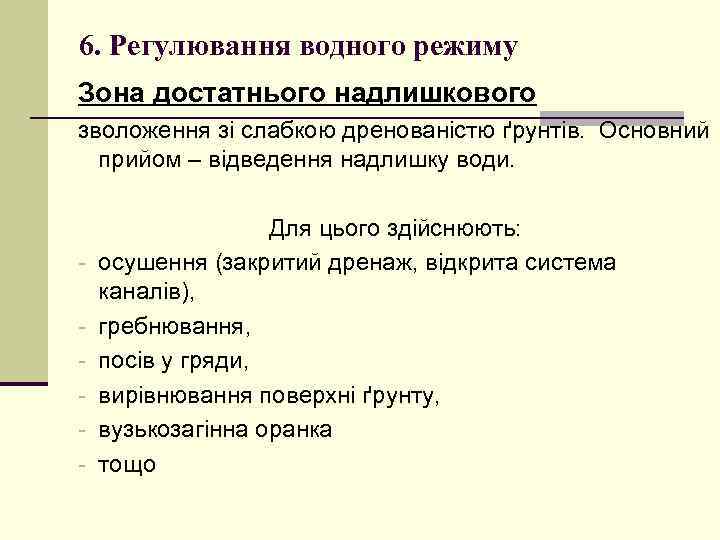 6. Регулювання водного режиму

Зона достатнього надлишкового зволоження зі слабкою дренованістю ґрунтів. Основний прийом – відведення надлишку води.

Для цього здійснюють:
- осушення (закритий дренаж, відкрита система каналів),
- гребнювання,
- посів у гряди,
- вирівнювання поверхні ґрунту,
- вузькозагінна оранка
- тощо